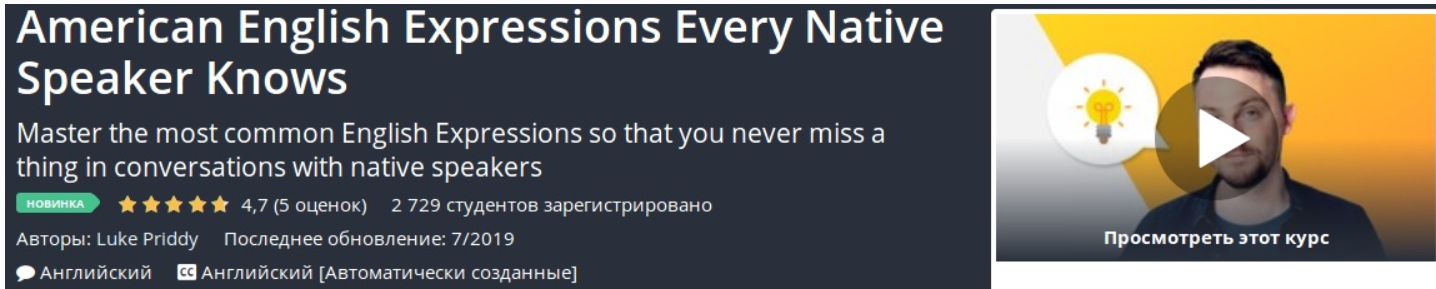 American English Expressions Every Native Speaker Knows

Master the most common English Expressions so that you never miss a thing in conversations with native speakers

НОВИНКА 4,7 (5 оценок) 2 729 студентов зарегистрировано

Авторы: Luke Priddy Последнее обновление: 7/2019

Английский CC Английский [Автоматически созданные]

Просмотреть этот курс